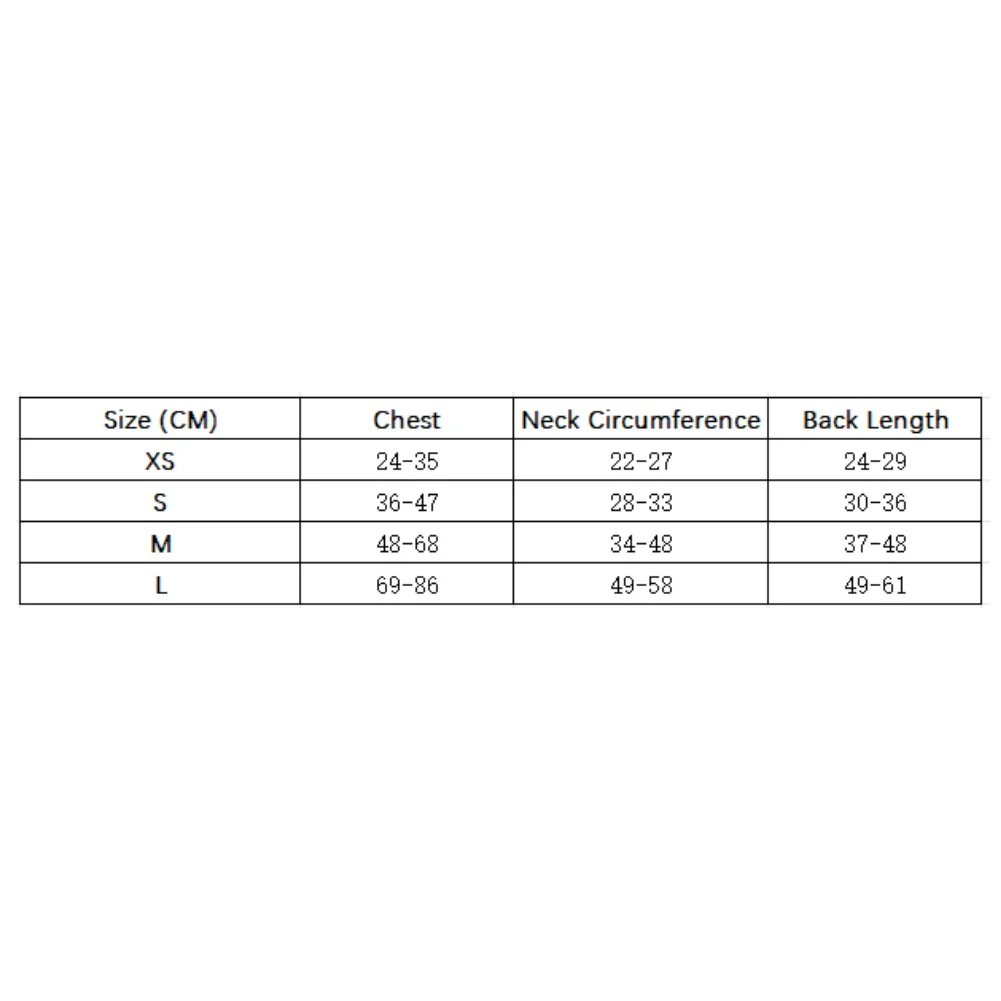 | Size (CM) | Chest | Neck Circumference | Back Length |
|---|---|---|---|
| XS | 24-35 | 22-27 | 24-29 |
| S | 36-47 | 28-33 | 30-36 |
| M | 48-68 | 34-48 | 37-48 |
| L | 69-86 | 49-58 | 49-61 |